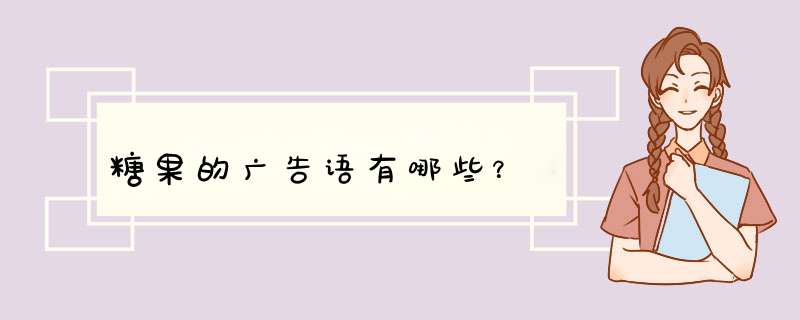 糖果的广告语有哪些？